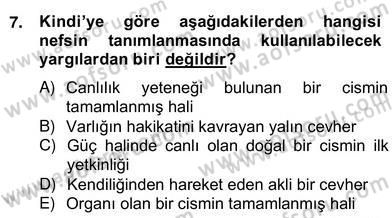 7. Kindi'ye göre aşağıdakilerden hangisi nefsin tanımlanmasında kullanılabilecek yargılardan biri değildir?

A) Canlılık yeteneği bulunan bir cismin tamamlanmış hali
B) Varlığın hakikatini kavrayan yalın cevher
C) Güç halinde canlı olan doğal bir cismin ilk yetkinliği
D) Kendiliğinden hareket eden akli bir cevher
E) Organı olan bir cismin tamamlanmış hali

www.aofsoru.com